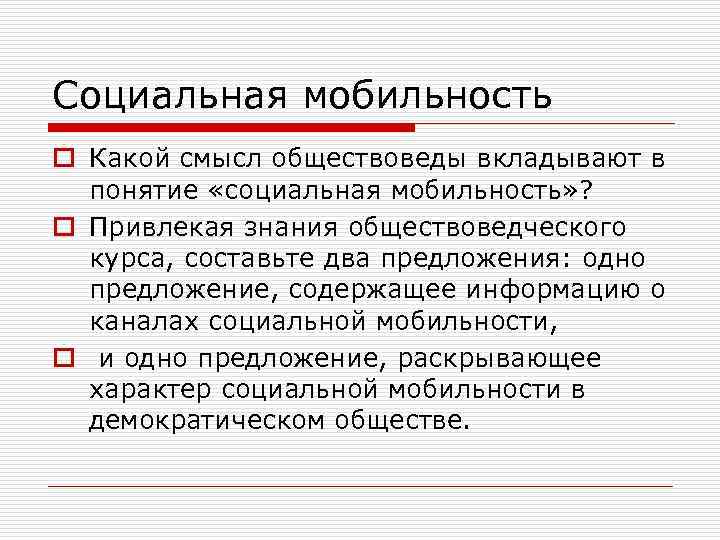 Социальная мобильность

Какой смысл обществоведы вкладывают в понятие «социальная мобильность»?

Привлекая знания обществоведческого курса, составьте два предложения: одно предложение, содержащее информацию о каналах социальной мобильности,

и одно предложение, раскрывающее характер социальной мобильности в демократическом обществе.